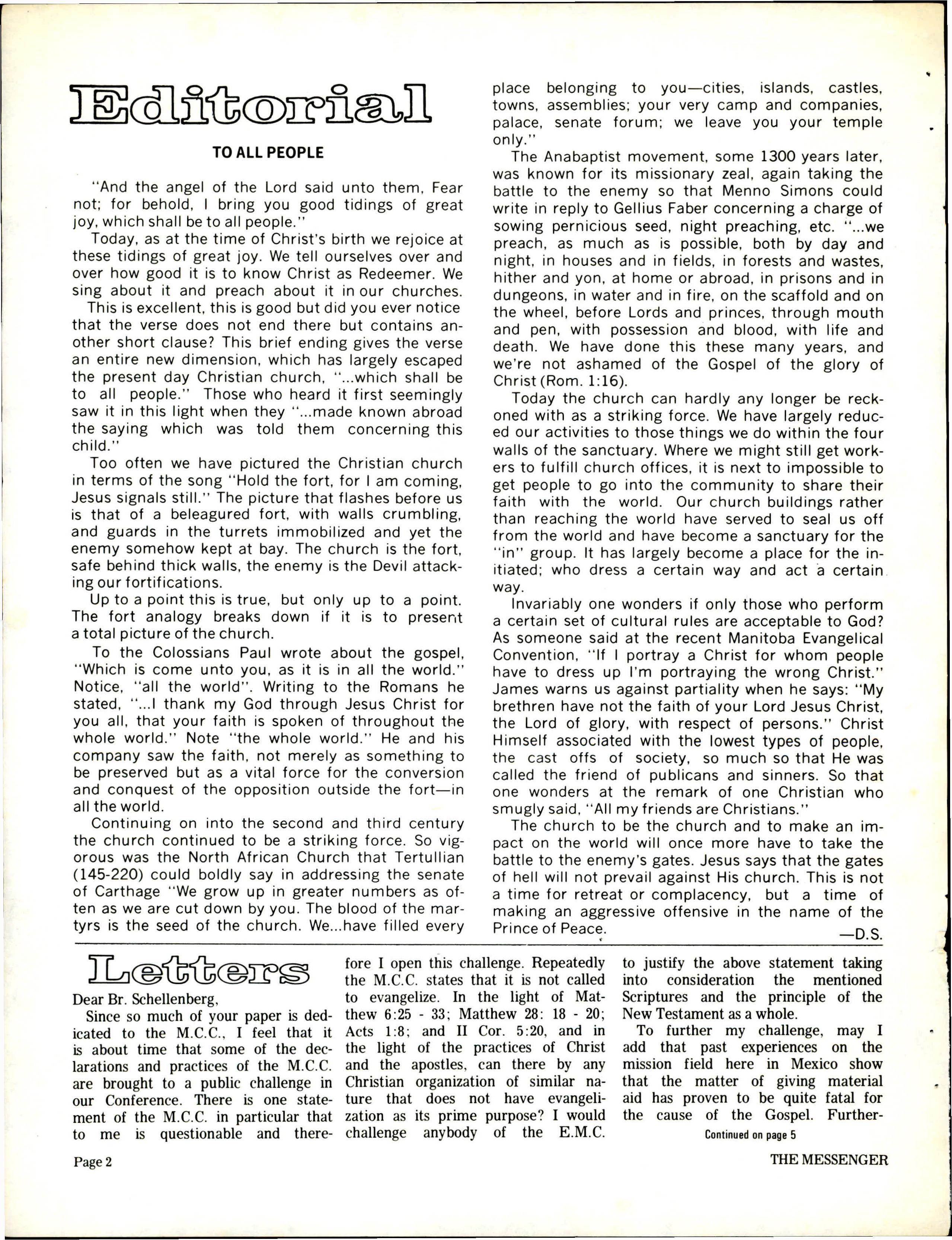 Editorial

TO ALL PEOPLE

"And the angel of the Lord said unto them, Fear not; for behold, I bring you good tidings of great joy, which shall be to all people."

Today, as at the time of Christ's birth we rejoice at these tidings of great joy. We tell ourselves over and over how good it is to know Christ as Redeemer. We sing about it and preach about it in our churches.

This is excellent, this is good but did you ever notice that the verse does not end there but contains another short clause? This brief ending gives the verse an entire new dimension, which has largely escaped the present day Christian church, "...which shall be to all people." Those who heard it first seemingly saw it in this light when they "...made known abroad the saying which was told them concerning this child."

Too often we have pictured the Christian church in terms of the song "Hold the fort, for I am coming, Jesus signals still." The picture that flashes before us is that of a beleagured fort, with walls crumbling, and guards in the turrets immobilized and yet the enemy somehow kept at bay. The church is the fort, safe behind thick walls, the enemy is the Devil attacking our fortifications.

Up to a point this is true, but only up to a point. The fort analogy breaks down if it is to present a total picture of the church.

To the Colossians Paul wrote about the gospel, "Which is come unto you, as it is in all the world." Notice, "all the world". Writing to the Romans he stated, "...I thank my God through Jesus Christ for you all, that your faith is spoken of throughout the whole world." Note "the whole world." He and his company saw the faith, not merely as something to be preserved but as a vital force for the conversion and conquest of the opposition outside the fort—in all the world.

Continuing on into the second and third century the church continued to be a striking force. So vigorous was the North African Church that Tertullian (145-220) could boldly say in addressing the senate of Carthage "We grow up in greater numbers as often as we are cut down by you. The blood of the martyrs is the seed of the church. We...have filled every place belonging to you—cities, islands, castles, towns, assemblies; your very camp and companies, palace, senate forum; we leave you your temple only."

The Anabaptist movement, some 1300 years later, was known for its missionary zeal, again taking the battle to the enemy so that Menno Simons could write in reply to Gellius Faber concerning a charge of sowing pernicious seed, night preaching, etc. "...we preach, as much as is possible, both by day and night, in houses and in fields, in forests and wastes, hither and yon, at home or abroad, in prisons and in dungeons, in water and in fire, on the scaffold and on the wheel, before Lords and princes, through mouth and pen, with possession and blood, with life and death. We have done this these many years, and we're not ashamed of the Gospel of the glory of Christ (Rom. 1:16).

Today the church can hardly any longer be reckoned with as a striking force. We have largely reduced our activities to those things we do within the four walls of the sanctuary. Where we might still get workers to fulfill church offices, it is next to impossible to get people to go into the community to share their faith with the world. Our church buildings rather than reaching the world have served to seal us off from the world and have become a sanctuary for the "in" group. It has largely become a place for the initiated; who dress a certain way and act a certain way.

Invariably one wonders if only those who perform a certain set of cultural rules are acceptable to God? As someone said at the recent Manitoba Evangelical Convention, "If I portray a Christ for whom people have to dress up I'm portraying the wrong Christ." James warns us against partiality when he says: "My brethren have not the faith of your Lord Jesus Christ, the Lord of glory, with respect of persons." Christ Himself associated with the lowest types of people, the cast offs of society, so much so that He was called the friend of publicans and sinners. So that one wonders at the remark of one Christian who smugly said, "All my friends are Christians."

The church to be the church and to make an impact on the world will once more have to take the battle to the enemy's gates. Jesus says that the gates of hell will not prevail against His church. This is not a time for retreat or complacency, but a time of making an aggressive offensive in the name of the Prince of Peace.

—D.S.

Letters

Dear Br. Schellenberg,

Since so much of your paper is dedicated to the M.C.C., I feel that it is about time that some of the declarations and practices of the M.C.C. are brought to a public challenge in our Conference. There is one statement of the M.C.C. in particular that to me is questionable and therefore I open this challenge. Repeatedly the M.C.C. states that it is not called to evangelize. In the light of Matthew 6:25 - 33; Matthew 28: 18 - 20; Acts 1:8; and II Cor. 5:20, and in the light of the practices of Christ and the apostles, can there by any Christian organization of similar nature that does not have evangelization as its prime purpose? I would challenge anybody of the E.M.C. to justify the above statement taking into consideration the mentioned Scriptures and the principle of the New Testament as a whole.

To further my challenge, may I add that past experiences on the mission field here in Mexico show that the matter of giving material aid has proven to be quite fatal for the cause of the Gospel. Further-

Continued on page 5

Page 2

THE MESSENGER